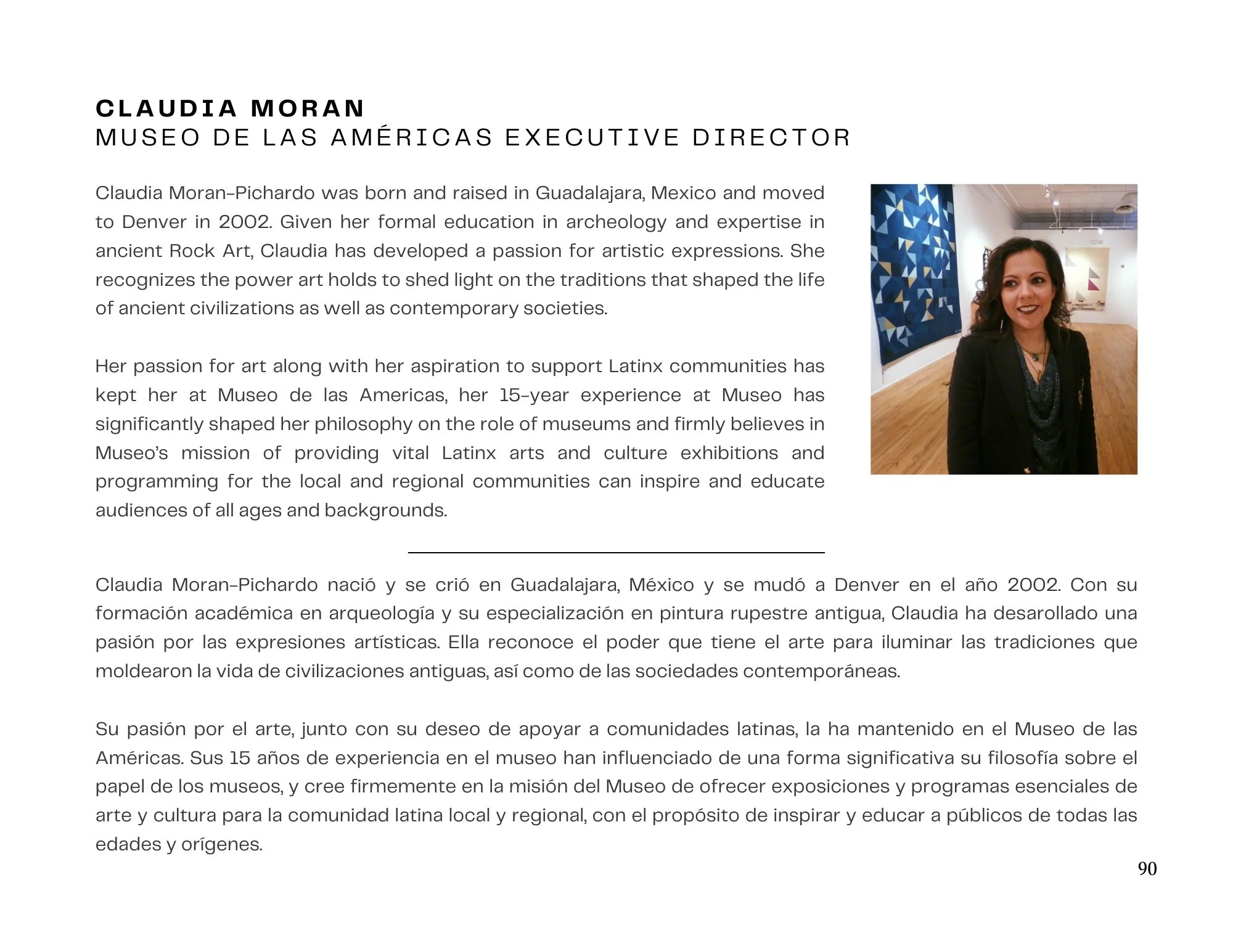 CLAUDIA MORAN
MUSEO DE LAS AMÉRICAS EXECUTIVE DIRECTOR

Claudia Moran-Pichardo was born and raised in Guadalajara, Mexico and moved to Denver in 2002. Given her formal education in archeology and expertise in ancient Rock Art, Claudia has developed a passion for artistic expressions. She recognizes the power art holds to shed light on the traditions that shaped the life of ancient civilizations as well as contemporary societies.

Her passion for art along with her aspiration to support Latinx communities has kept her at Museo de las Americas, her 15-year experience at Museo has significantly shaped her philosophy on the role of museums and firmly believes in Museo's mission of providing vital Latinx arts and culture exhibitions and programming for the local and regional communities can inspire and educate audiences of all ages and backgrounds.

Claudia Moran-Pichardo nació y se crió en Guadalajara, México y se mudó a Denver en el año 2002. Con su formación académica en arqueología y su especialización en pintura rupestre antigua, Claudia ha desarollado una pasión por las expresiones artísticas. Ella reconoce el poder que tiene el arte para iluminar las tradiciones que moldearon la vida de civilizaciones antiguas, así como de las sociedades contemporáneas.

Su pasión por el arte, junto con su deseo de apoyar a comunidades latinas, la ha mantenido en el Museo de las Américas. Sus 15 años de experiencia en el museo han influenciado de una forma significativa su filosofía sobre el papel de los museos, y cree firmemente en la misión del Museo de ofrecer exposiciones y programas esenciales de arte y cultura para la comunidad latina local y regional, con el propósito de inspirar y educar a públicos de todas las edades y orígenes.

90